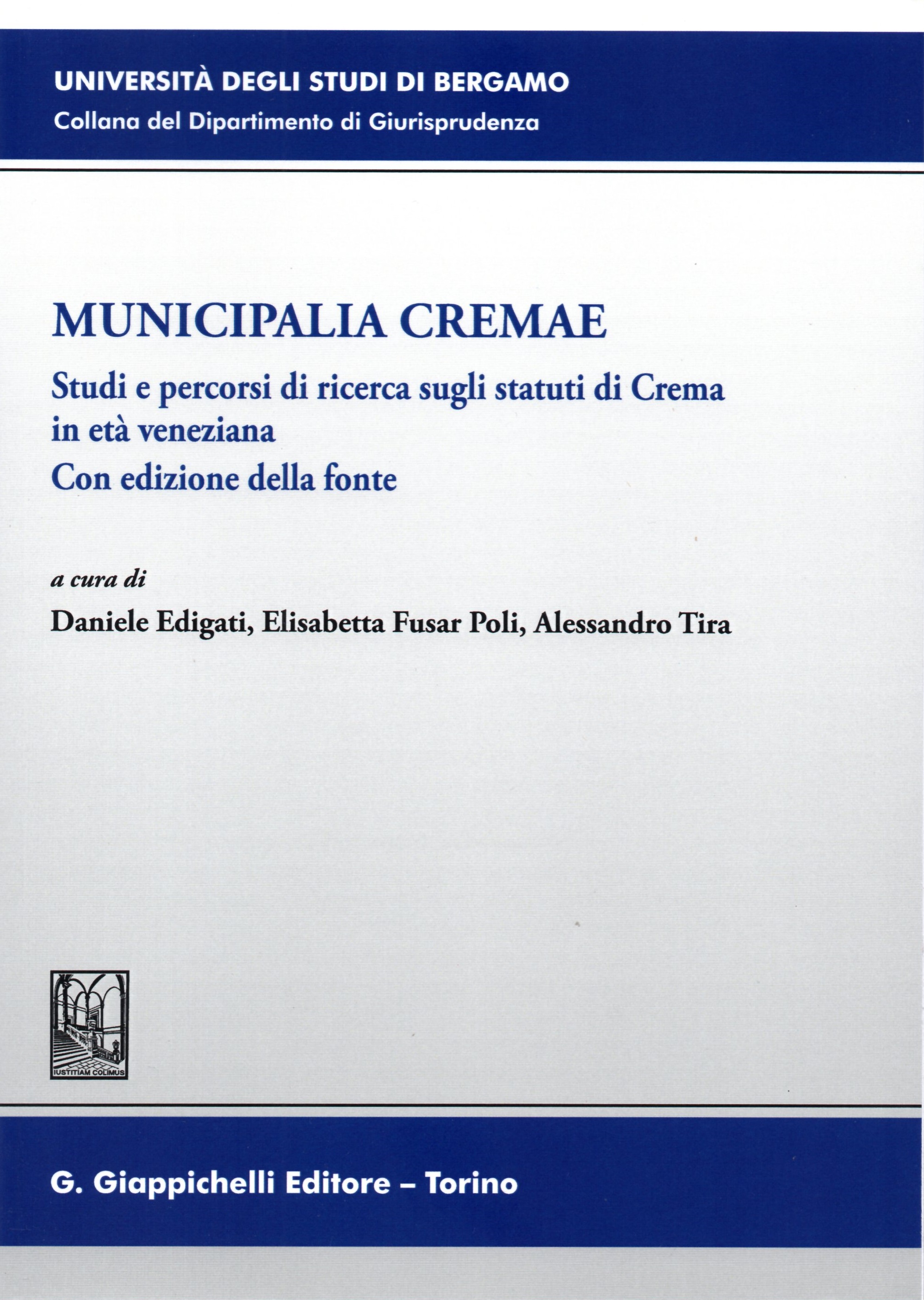 UNIVERSITÀ DEGLI STUDI DI BERGAMO
Collana del Dipartimento di Giurisprudenza

MUNICIPALIA CREMAE

Studi e percorsi di ricerca sugli statuti di Crema in età veneziana
Con edizione della fonte

a cura di
Daniele Edigati, Elisabetta Fusar Poli, Alessandro Tira

IUSTITIAM COLIMUS

G. Giappichelli Editore – Torino